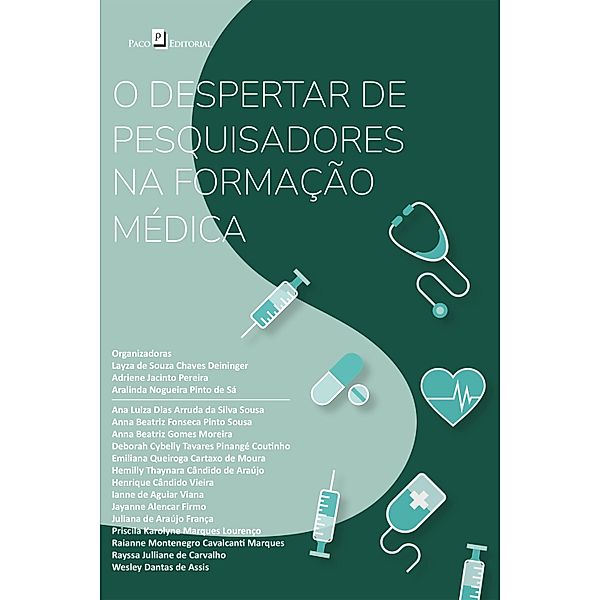 Paco P Editorial

O DESPERTAR DE PESQUISADORES NA FORMAÇÃO MÉDICA

Organizadoras
Layza de Souza Chaves Deininger
Adriene Jacinto Pereira
Aralinda Nogueira Pinto de Sá

Ana Luiza Dias Arruda da Silva Sousa
Anna Beatriz Fonseca Pinto Sousa
Anna Beatriz Gomes Moreira
Deborah Cybelly Tavares Pinangé Coutinho
Emiliana Queiroga Cartaxo de Moura
Hemilly Thaynara Cândido de Araújo
Henrique Cândido Vieira
Ianne de Aguiar Viana
Jayanne Alencar Firmo
Juliana de Araújo França
Priscila Karolyne Marques Lourenço
Raianne Montenegro Cavalcanti Marques
Rayssa Julliane de Carvalho
Wesley Dantas de Assis